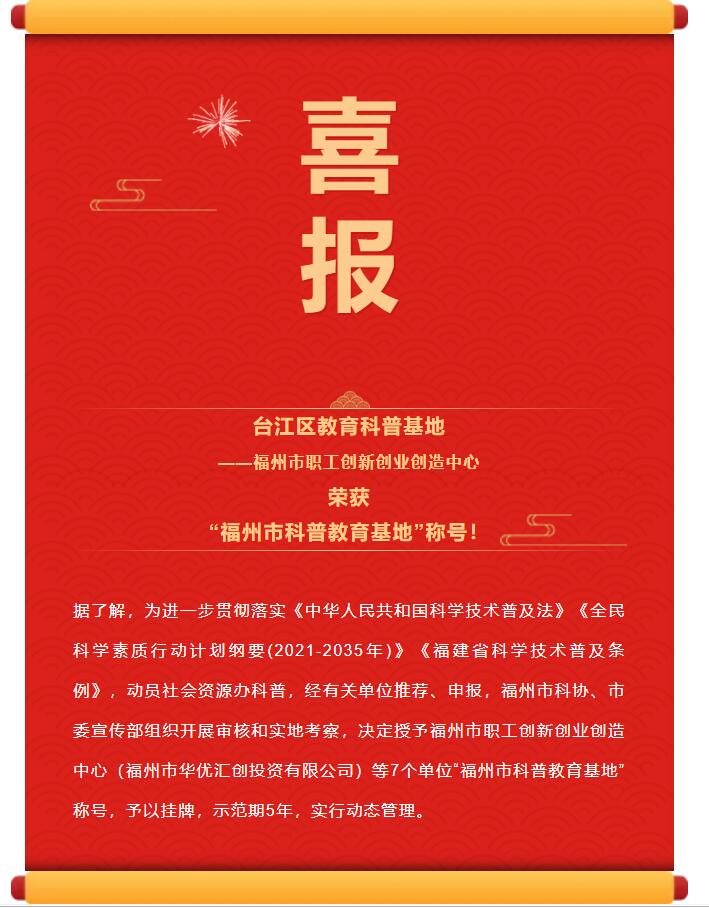 喜
报

台江区教育科普基地
——福州市职工创新创业创造中心
荣获
“福州市科普教育基地”称号！

据了解，为进一步贯彻落实《中华人民共和国科学技术普及法》《全民科学素质行动计划纲要(2021-2035年)》《福建省科学技术普及条例》，动员社会资源办科普，经有关单位推荐、申报，福州市科协、市委宣传部组织开展审核和实地考察，决定授予福州市职工创新创业创造中心（福州市华优汇创投资有限公司）等7个单位“福州市科普教育基地”称号，予以挂牌，示范期5年，实行动态管理。